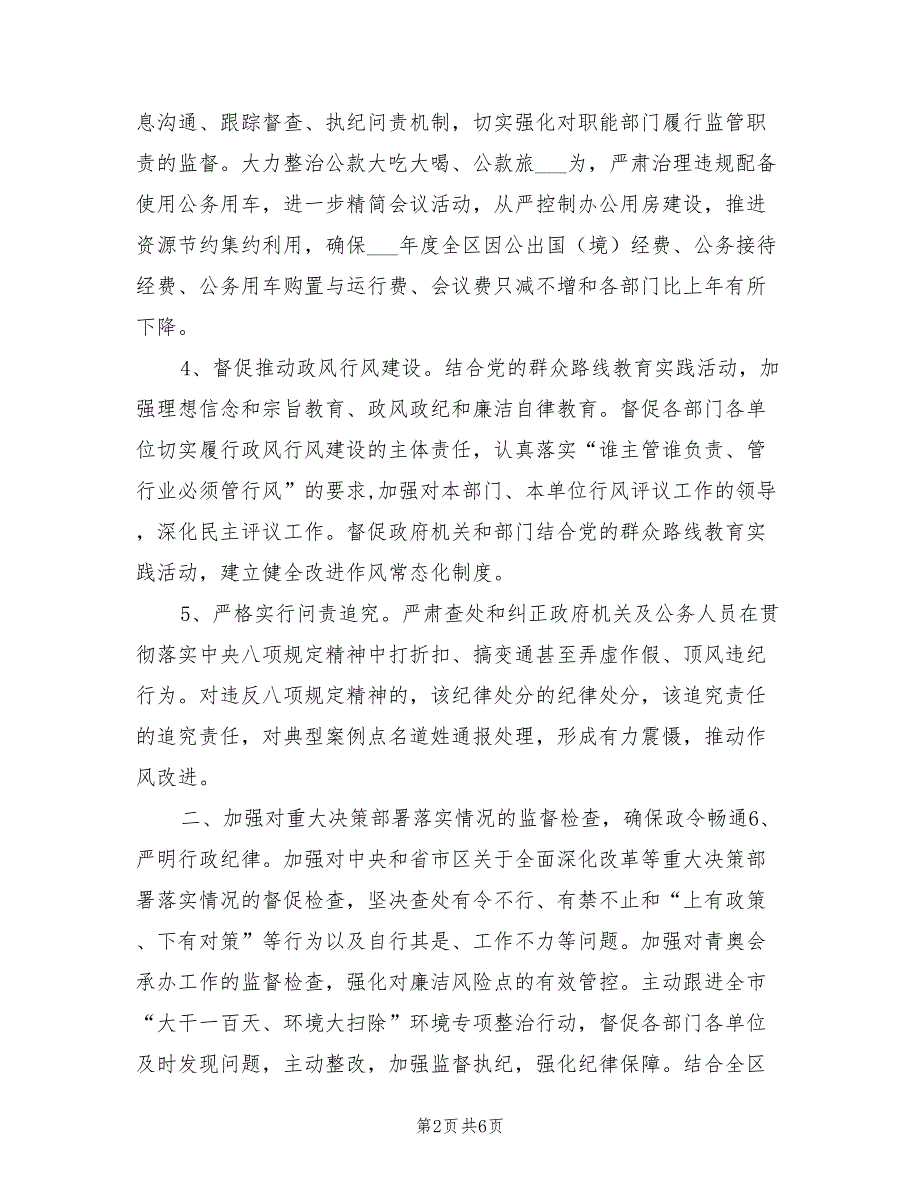 息沟通、跟踪督查、执纪问责机制，切实强化对职能部门履行监管职责的监督。大力整治公款大吃大喝、公款旅___为，严肃治理违规配备使用公务用车，进一步精简会议活动，从严控制办公用房建设，推进资源节约集约利用，确保___年度全区因公出国（境）经费、公务接待经费、公务用车购置与运行费、会议费只减不增和各部门比上年有所下降。

4、督促推动政风行风建设。结合党的群众路线教育实践活动，加强理想信念和宗旨教育、政风政纪和廉洁自律教育。督促各部门各单位切实履行政风行风建设的主体责任，认真落实“谁主管谁负责、管行业必须管行风”的要求,加强对本部门、本单位行风评议工作的领导，深化民主评议工作。督促政府机关和部门结合党的群众路线教育实践活动，建立健全改进作风常态化制度。

5、严格实行问责追究。严肃查处和纠正政府机关及公务人员在贯彻落实中央八项规定精神中打折扣、搞变通甚至弄虚作假、顶风违纪行为。对违反八项规定精神的，该纪律处分的纪律处分，该追究责任的追究责任，对典型案例点名道姓通报处理，形成有力震慑，推动作风改进。

二、加强对重大决策部署落实情况的监督检查，确保政令畅通6、严明行政纪律。加强对中央和省市区关于全面深化改革等重大决策部署落实情况的督促检查，坚决查处有令不行、有禁不止和“上有政策、下有对策”等行为以及自行其是、工作不力等问题。加强对青奥会承办工作的监督检查，强化对廉洁风险点的有效管控。主动跟进全市“大干一百天、环境大扫除”环境专项整治行动，督促各部门各单位及时发现问题，主动整改，加强监督执纪，强化纪律保障。结合全区

第2页 共6页